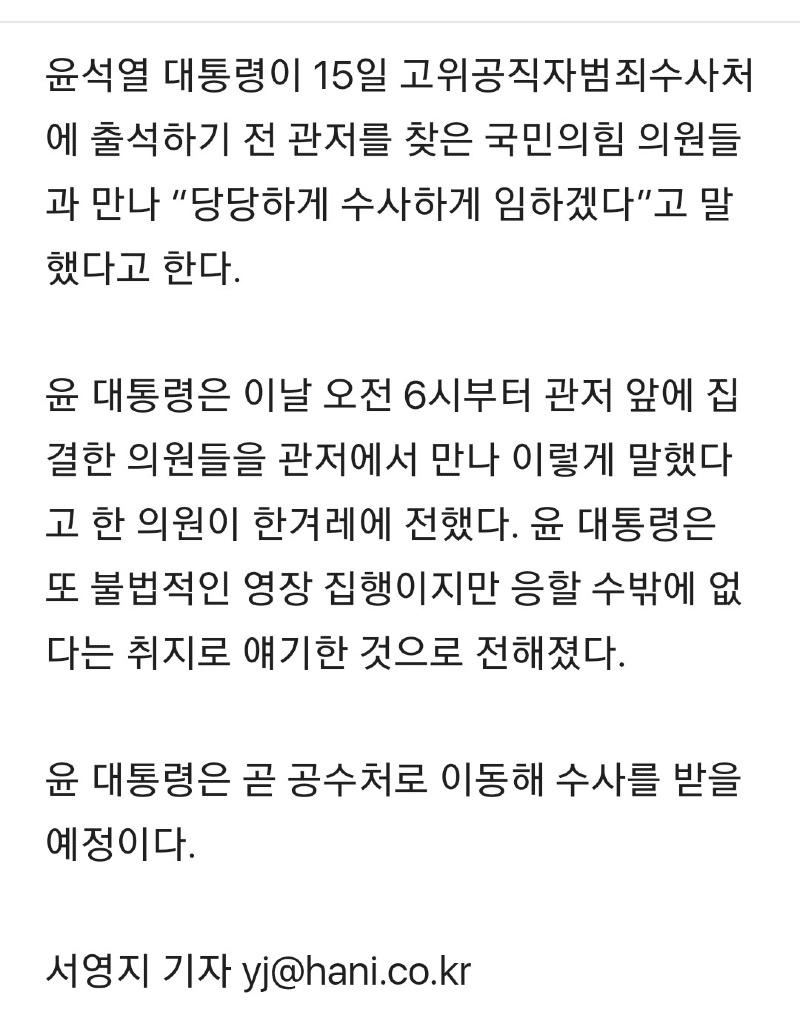 윤석열 대통령이 15일 고위공직자범죄수사처에 출석하기 전 관저를 찾은 국민의힘 의원들과 만나 “당당하게 수사하게 임하겠다”고 말했다고 한다.

윤 대통령은 이날 오전 6시부터 관저 앞에 집결한 의원들을 관저에서 만나 이렇게 말했다고 한 의원이 한겨레에 전했다. 윤 대통령은 또 불법적인 영장 집행이지만 응할 수밖에 없다는 취지로 얘기한 것으로 전해졌다.

윤 대통령은 곧 공수처로 이동해 수사를 받을 예정이다.

서영지 기자 yj@hani.co.kr